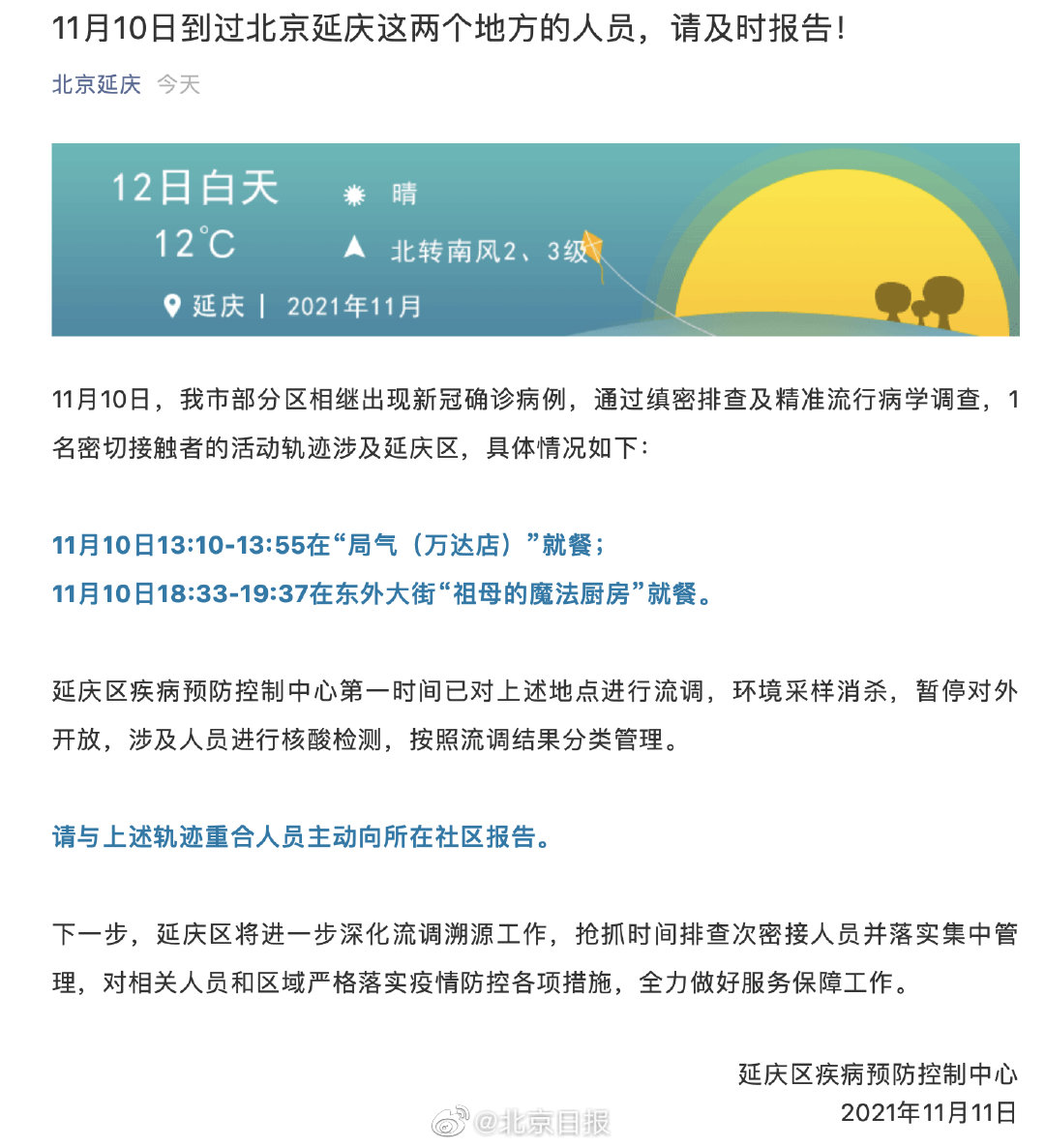 11月10日到过北京延庆这两个地方的人员，请及时报告！

北京延庆 今天

12日白天
12°C
晴
北转南风2、3级
延庆 | 2021年11月

11月10日，我市部分区相继出现新冠确诊病例，通过缜密排查及精准流行病学调查，1名密切接触者的活动轨迹涉及延庆区，具体情况如下：

11月10日13:10-13:55在“局气（万达店）”就餐；
11月10日18:33-19:37在东外大街“祖母的魔法厨房”就餐。

延庆区疾病预防控制中心第一时间已对上述地点进行流调，环境采样消杀，暂停对外开放，涉及人员进行核酸检测，按照流调结果分类管理。

请与上述轨迹重合人员主动向所在社区报告。

下一步，延庆区将进一步深化流调溯源工作，抢抓时间排查次密接人员并落实集中管理，对相关人员和区域严格落实疫情防控各项措施，全力做好服务保障工作。

延庆区疾病预防控制中心
2021年11月11日

@北京日报